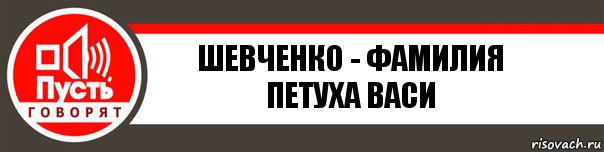 Пусть
ГОВОРЯТ

ШЕВЧЕНКО - ФАМИЛИЯ ПЕТУХА ВАСИ

risovach.ru